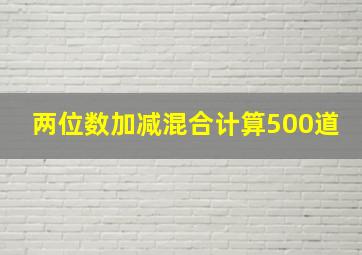 两位数加减混合计算500道